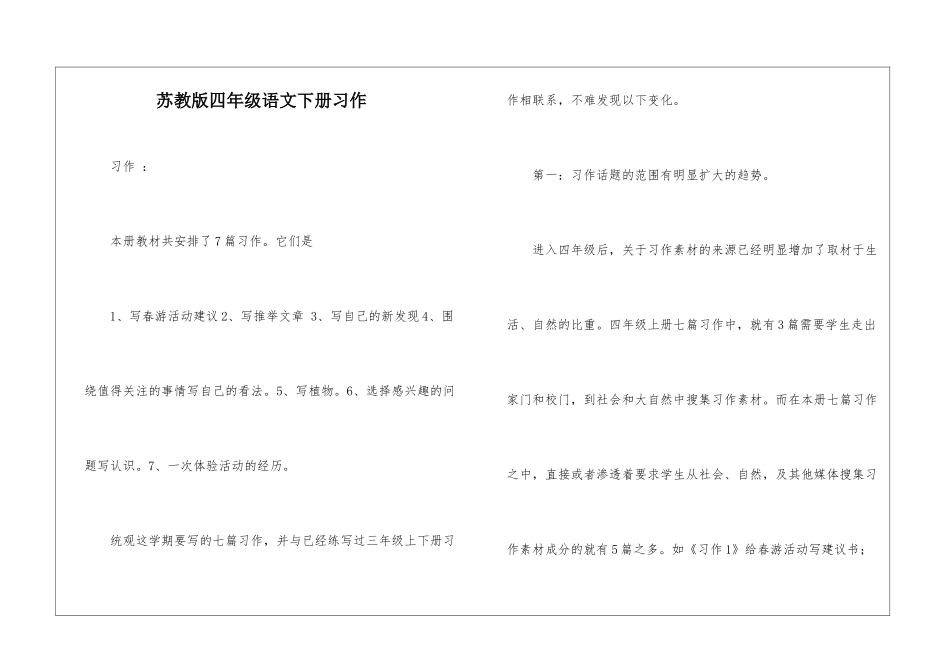 苏教版四年级语文下册习作

习作 ：

本册教材共安排了7篇习作。它们是

1、写春游活动建议2、写推举文章 3、写自己的新发现4、围绕值得关注的事情写自己的看法。5、写植物。6、选择感兴趣的问题写认识。7、一次体验活动的经历。

统观这学期要写的七篇习作，并与已经练写过三年级上下册习作相联系，不难发现以下变化。

第一：习作话题的范围有明显扩大的趋势。

进入四年级后，关于习作素材的来源已经明显增加了取材于生活、自然的比重。四年级上册七篇习作中，就有3篇需要学生走出家门和校门，到社会和大自然中搜集习作素材。而在本册七篇习作之中，直接或者渗透着要求学生从社会、自然，及其他媒体搜集习作素材成分的就有5篇之多。如《习作1》给春游活动写建议书；